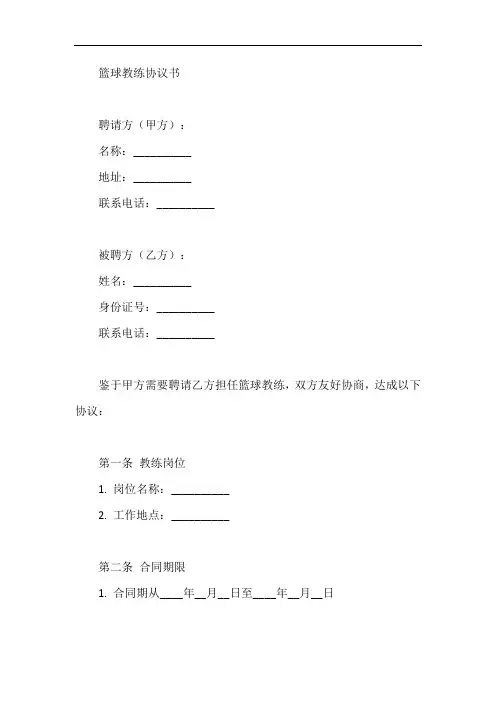 篮球教练协议书

聘请方（甲方）：
名称：__________
地址：__________
联系电话：__________

被聘方（乙方）：
姓名：__________
身份证号：__________
联系电话：__________

鉴于甲方需要聘请乙方担任篮球教练，双方友好协商，达成以下协议：

第一条 教练岗位
1. 岗位名称：__________
2. 工作地点：__________

第二条 合同期限
1. 合同期从____年__月__日至____年__月__日